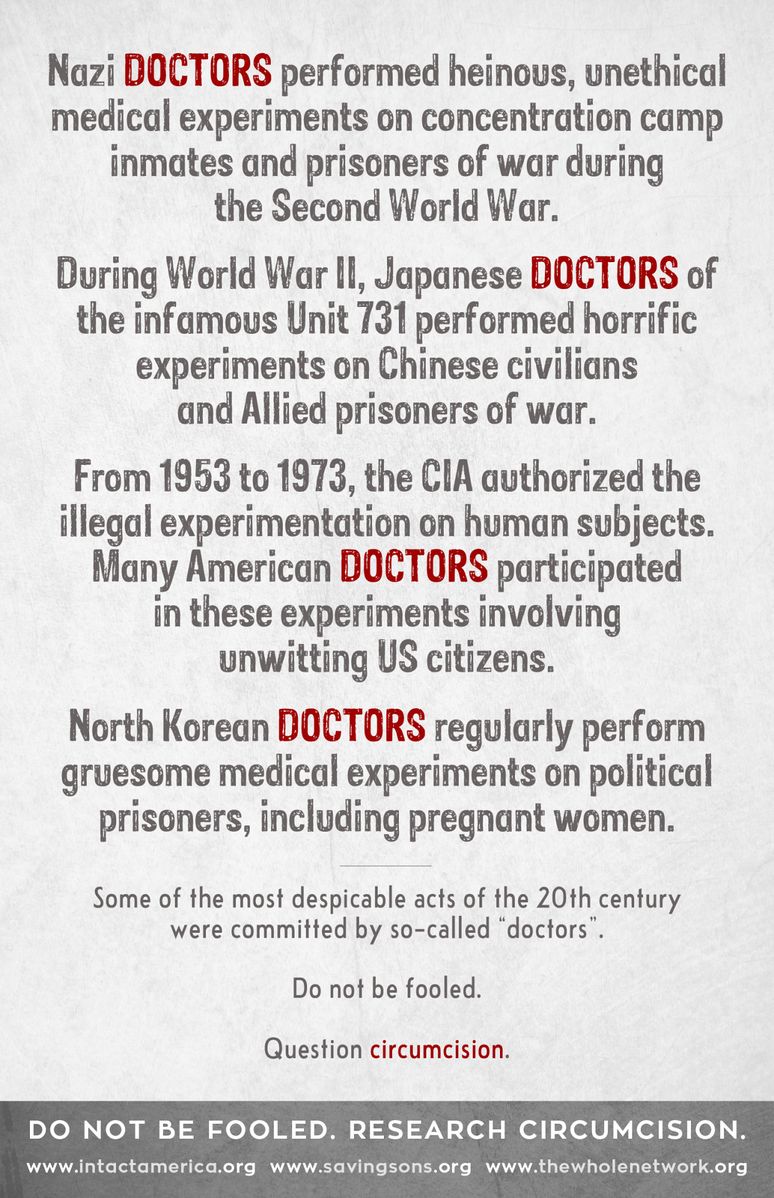 Nazi DOCTORS performed heinous, unethical medical experiments on concentration camp inmates and prisoners of war during the Second World War.

During World War II, Japanese DOCTORS of the infamous Unit 731 performed horrific experiments on Chinese civilians and Allied prisoners of war.

From 1953 to 1973, the CIA authorized the illegal experimentation on human subjects. Many American DOCTORS participated in these experiments involving unwitting US citizens.

North Korean DOCTORS regularly perform gruesome medical experiments on political prisoners, including pregnant women.

Some of the most despicable acts of the 20th century were committed by so-called "doctors".

Do not be fooled.

Question circumcision.

DO NOT BE FOOLED. RESEARCH CIRCUMCISION.

www.intactamerica.org www.savingsons.org www.thewholenetwork.org